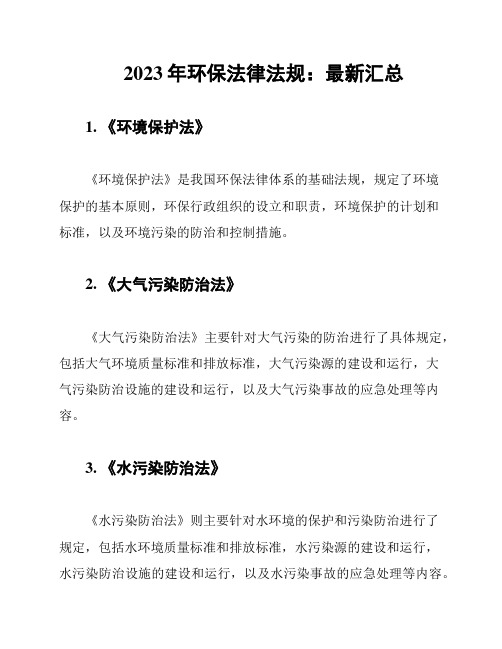 2023 年环保法律法规：最新汇总

1. 《环境保护法》

《环境保护法》是我国环保法律体系的基础法规，规定了环境保护的基本原则，环保行政组织的设立和职责，环境保护的计划和标准，以及环境污染的防治和控制措施。

2. 《大气污染防治法》

《大气污染防治法》主要针对大气污染的防治进行了具体规定，包括大气环境质量标准和排放标准，大气污染源的建设和运行，大气污染防治设施的建设和运行，以及大气污染事故的应急处理等内容。

3. 《水污染防治法》

《水污染防治法》则主要针对水环境的保护和污染防治进行了规定，包括水环境质量标准和排放标准，水污染源的建设和运行，水污染防治设施的建设和运行，以及水污染事故的应急处理等内容。